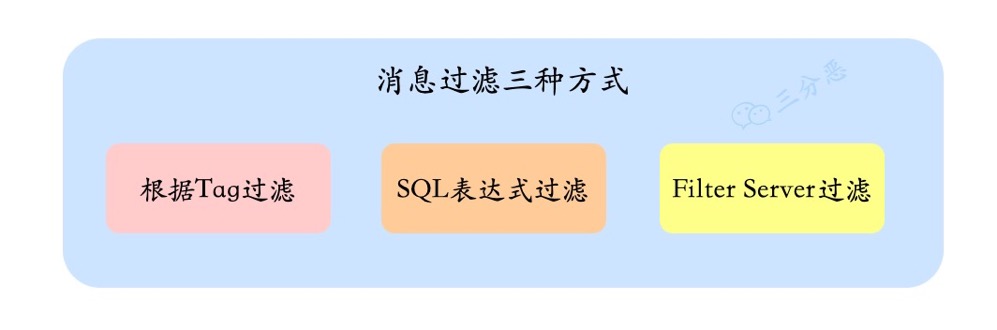 消息过滤三种方式

三分恶

根据Tag过滤

SQL表达式过滤

Filter Server过滤